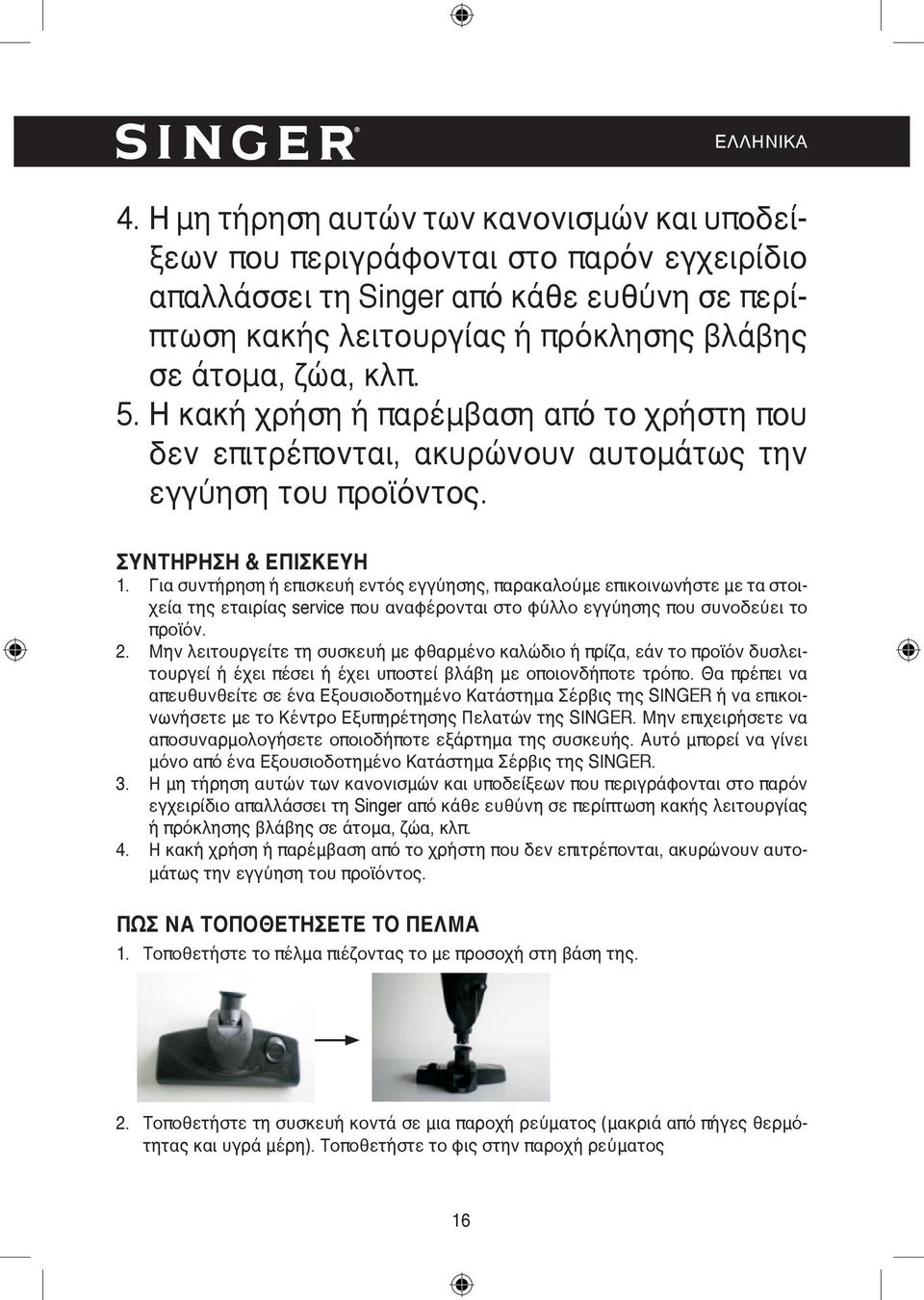 SINGER® ΕΛΛΗΝΙΚΑ

4. Η μη τήρηση αυτών των κανονισμών και υποδείξεων που περιγράφονται στο παρόν εγχειρίδιο απαλλάσσει τη Singer από κάθε ευθύνη σε περίπτωση κακής λειτουργίας ή πρόκλησης βλάβης σε άτομα, ζώα, κλπ.
5. Η κακή χρήση ή παρέμβαση από το χρήστη που δεν επιτρέπονται, ακυρώνουν αυτομάτως την εγγύηση του προϊόντος.

ΣΥΝΤΗΡΗΣΗ & ΕΠΙΣΚΕΥΗ
1. Για συντήρηση ή επισκευή εντός εγγύησης, παρακαλούμε επικοινωνήστε με τα στοιχεία της εταιρίας service που αναφέρονται στο φύλλο εγγύησης που συνοδεύει το προϊόν.
2. Μην λειτουργείτε τη συσκευή με φθαρμένο καλώδιο ή πρίζα, εάν το προϊόν δυσλειτουργεί ή έχει πέσει ή έχει υποστεί βλάβη με οποιονδήποτε τρόπο. Θα πρέπει να απευθυνθείτε σε ένα Εξουσιοδοτημένο Κατάστημα Σέρβις της SINGER ή να επικοινωνήσετε με το Κέντρο Εξυπηρέτησης Πελατών της SINGER. Μην επιχειρήσετε να αποσυναρμολογήσετε οποιοδήποτε εξάρτημα της συσκευής. Αυτό μπορεί να γίνει μόνο από ένα Εξουσιοδοτημένο Κατάστημα Σέρβις της SINGER.
3. Η μη τήρηση αυτών των κανονισμών και υποδείξεων που περιγράφονται στο παρόν εγχειρίδιο απαλλάσσει τη Singer από κάθε ευθύνη σε περίπτωση κακής λειτουργίας ή πρόκλησης βλάβης σε άτομα, ζώα, κλπ.
4. Η κακή χρήση ή παρέμβαση από το χρήστη που δεν επιτρέπονται, ακυρώνουν αυτομάτως την εγγύηση του προϊόντος.

ΠΩΣ ΝΑ ΤΟΠΟΘΕΤΗΣΕΤΕ ΤΟ ΠΕΛΜΑ
1. Τοποθετήστε το πέλμα πιέζοντας το με προσοχή στη βάση της.

2. Τοποθετήστε τη συσκευή κοντά σε μια παροχή ρεύματος (μακριά από πήγες θερμότητας και υγρά μέρη). Τοποθετήστε το φις στην παροχή ρεύματος

16